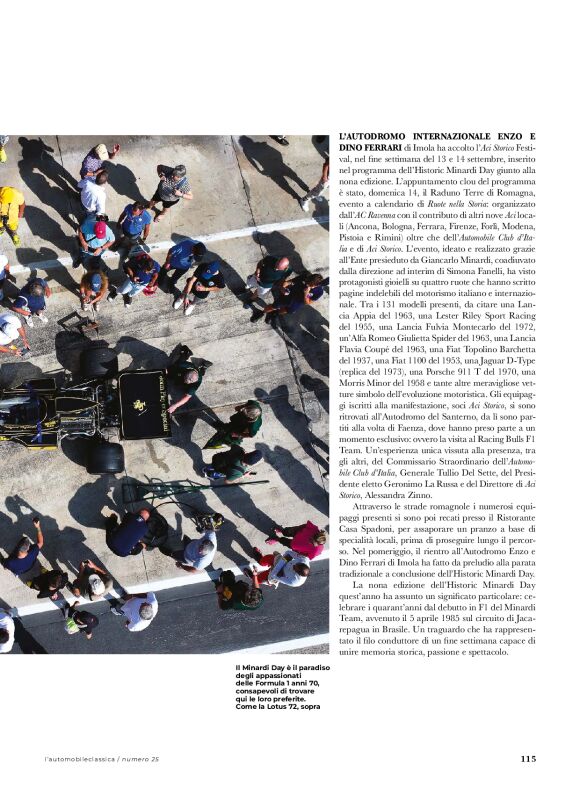 L'AUTODROMO INTERNAZIONALE ENZO E DINO FERRARI di Imola ha accolto l'Aci Storico Festival, nel fine settimana del 13 e 14 settembre, inserito nel programma dell'Historic Minardi Day giunto alla nona edizione. L'appuntamento clou del programma è stato, domenica 14, il Raduno Terre di Romagna, evento a calendario di Ruote nella Storia: organizzato dall'AC Ravenna con il contributo di altri nove Aci locali (Ancona, Bologna, Ferrara, Firenze, Forlì, Modena, Pistoia e Rimini) oltre che dell'Automobile Club d'Italia e di Aci Storico. L'evento, ideato e realizzato grazie all'Ente presieduto da Giancarlo Minardi, coadiuvato dalla direzione ad interim di Simona Fanelli, ha visto protagonisti gioielli su quattro ruote che hanno scritto pagine indelebili del motorismo italiano e internazionale. Tra i 131 modelli presenti, da citare una Lancia Appia del 1963, una Lester Riley Sport Racing del 1955, una Lancia Fulvia Montecarlo del 1972, un'Alfa Romeo Giulietta Spider del 1963, una Lancia Flavia Coupé del 1963, una Fiat Topolino Barchetta del 1937, una Fiat 1100 del 1953, una Jaguar D-Type (replica del 1973), una Porsche 911 T del 1970, una Morris Minor del 1958 e tante altre meravigliose vetture simbolo dell'evoluzione motoristica. Gli equipaggi iscritti alla manifestazione, soci Aci Storico, si sono ritrovati all'Autodromo del Santerno, da lì sono partiti alla volta di Faenza, dove hanno preso parte a un momento esclusivo: ovvero la visita al Racing Bulls F1 Team. Un'esperienza unica vissuta alla presenza, tra gli altri, del Commissario Straordinario dell'Automobile Club d'Italia, Generale Tullio Del Sette, del Presidente eletto Geronimo La Russa e del Direttore di Aci Storico, Alessandra Zinno.

Attraverso le strade romagnole i numerosi equipaggi presenti si sono poi recati presso il Ristorante Casa Spadoni, per assaporare un pranzo a base di specialità locali, prima di proseguire lungo il percorso. Nel pomeriggio, il rientro all'Autodromo Enzo e Dino Ferrari di Imola ha fatto da preludio alla parata tradizionale a conclusione dell'Historic Minardi Day.

La nona edizione dell'Historic Minardi Day quest'anno ha assunto un significato particolare: celebrare i quarant'anni dal debutto in F1 del Minardi Team, avvenuto il 5 aprile 1985 sul circuito di Jacarepagua in Brasile. Un traguardo che ha rappresentato il filo conduttore di un fine settimana capace di unire memoria storica, passione e spettacolo.

Il Minardi Day è il paradiso degli appassionati delle Formula 1 anni 70, consapevoli di trovare qui le loro preferite. Come la Lotus 72, sopra

l'automobileclassica / numero 25

115